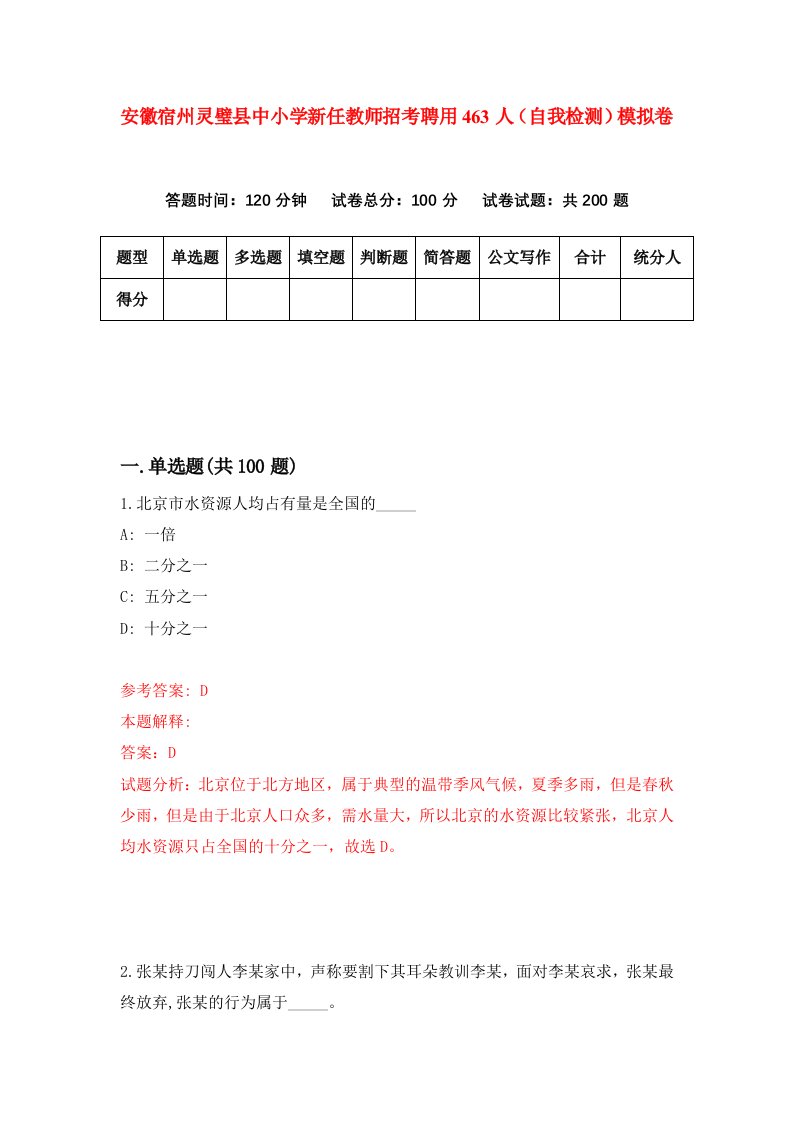 安徽宿州灵璧县中小学新任教师招考聘用463人（自我检测）模拟卷

答题时间：120分钟　试卷总分：100分　试卷试题：共200题

| 题型 | 单选题 | 多选题 | 填空题 | 判断题 | 简答题 | 公文写作 | 合计 | 统分人 |
|---|---|---|---|---|---|---|---|---|
| 得分 | | | | | | | | |

一.单选题(共100题)

1.北京市水资源人均占有量是全国的_____

A: 一倍

B: 二分之一

C: 五分之一

D: 十分之一

参考答案: D

本题解释:

答案：D

试题分析：北京位于北方地区，属于典型的温带季风气候，夏季多雨，但是春秋少雨，但是由于北京人口众多，需水量大，所以北京的水资源比较紧张，北京人均水资源只占全国的十分之一，故选D。

2.张某持刀闯人李某家中，声称要割下其耳朵教训李某，面对李某哀求，张某最终放弃,张某的行为属于_____。